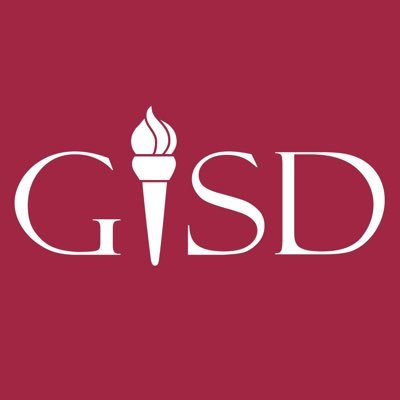 GISD